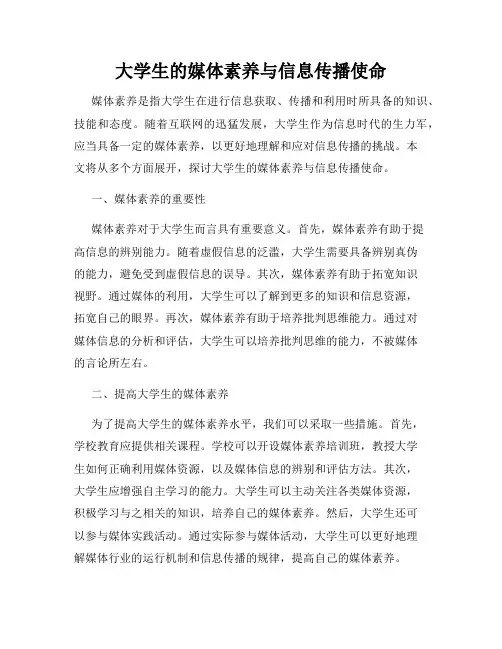 大学生的媒体素养与信息传播使命

媒体素养是指大学生在进行信息获取、传播和利用时所具备的知识、技能和态度。随着互联网的迅猛发展，大学生作为信息时代的生力军，应当具备一定的媒体素养，以更好地理解和应对信息传播的挑战。本文将从多个方面展开，探讨大学生的媒体素养与信息传播使命。

一、媒体素养的重要性

媒体素养对于大学生而言具有重要意义。首先，媒体素养有助于提高信息的辨别能力。随着虚假信息的泛滥，大学生需要具备辨别真伪的能力，避免受到虚假信息的误导。其次，媒体素养有助于拓宽知识视野。通过媒体的利用，大学生可以了解到更多的知识和信息资源，拓宽自己的眼界。再次，媒体素养有助于培养批判思维能力。通过对媒体信息的分析和评估，大学生可以培养批判思维的能力，不被媒体的言论所左右。

二、提高大学生的媒体素养

为了提高大学生的媒体素养水平，我们可以采取一些措施。首先，学校教育应提供相关课程。学校可以开设媒体素养培训班，教授大学生如何正确利用媒体资源，以及媒体信息的辨别和评估方法。其次，大学生应增强自主学习的能力。大学生可以主动关注各类媒体资源，积极学习与之相关的知识，培养自己的媒体素养。然后，大学生还可以参与媒体实践活动。通过实际参与媒体活动，大学生可以更好地理解媒体行业的运行机制和信息传播的规律，提高自己的媒体素养。